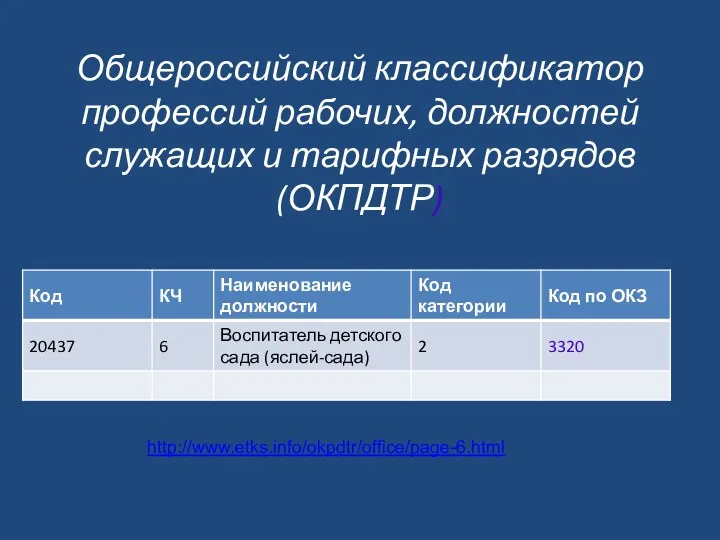 Общероссийский классификатор профессий рабочих, должностей служащих и тарифных разрядов (ОКПДТР)

| Код | КЧ | Наименование должности | Код категории | Код по ОКЗ |
|---|---|---|---|---|
| 20437 | 6 | Воспитатель детского сада (яслей-сада) | 2 | 3320 |
| | | | | |

http://www.etks.info/okpdtr/office/page-6.html